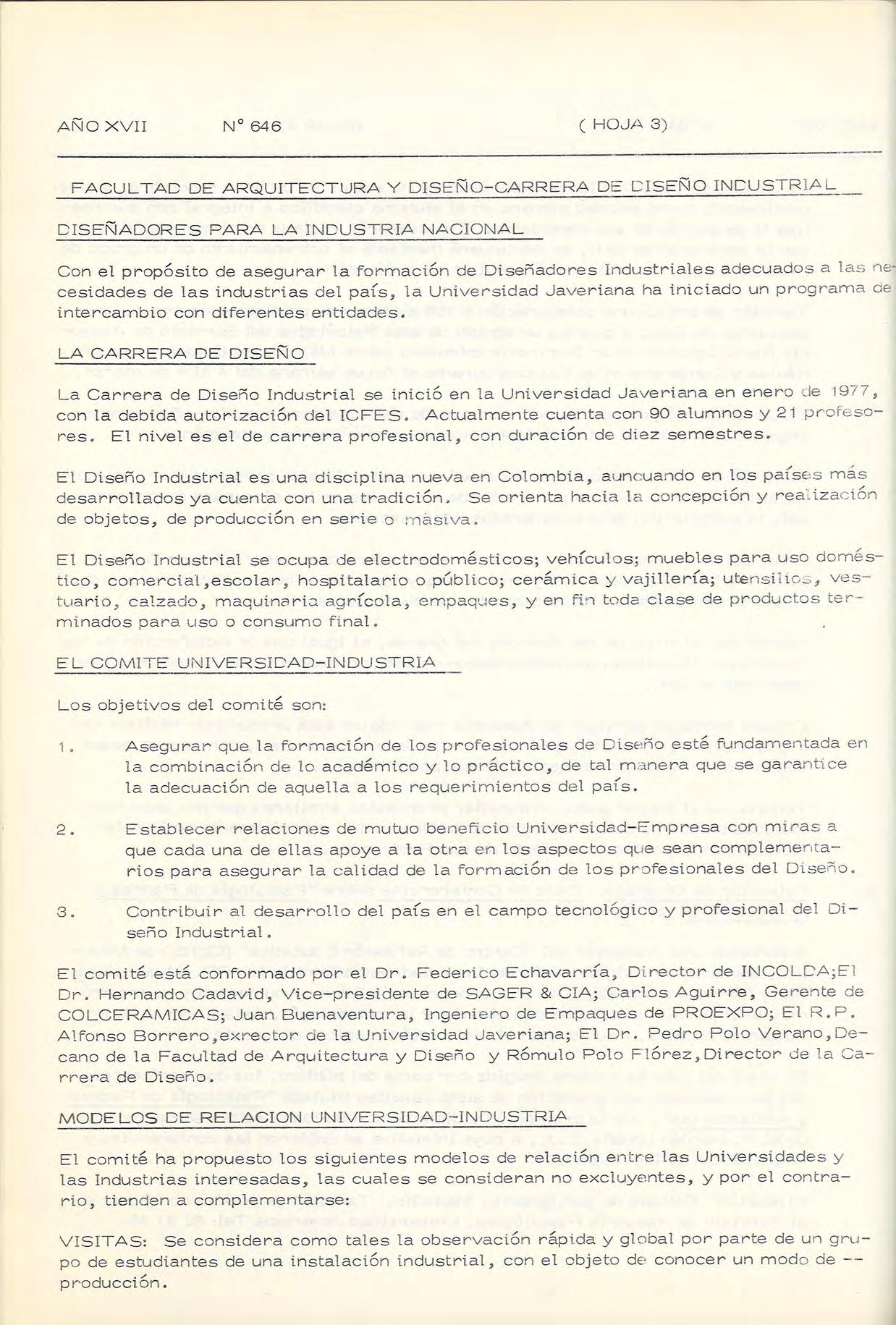 AÑO XVII N° 646 ( HOJA 3)

FACULTAD DE ARQUITECTURA Y DISEÑO-CARRERA DE DISEÑO INDUSTRIAL

DISEÑADORES PARA LA INDUSTRIA NACIONAL

Con el propósito de asegurar la formación de Diseñadores Industriales adecuados a las necesidades de las industrias del país, la Universidad Javeriana ha iniciado un programa de intercambio con diferentes entidades.

LA CARRERA DE DISEÑO

La Carrera de Diseño Industrial se inició en la Universidad Javeriana en enero de 1977, con la debida autorización del ICFES. Actualmente cuenta con 90 alumnos y 21 profesores. El nivel es el de carrera profesional, con duración de diez semestres.

El Diseño Industrial es una disciplina nueva en Colombia, auncuando en los países más desarrollados ya cuenta con una tradición. Se orienta hacia la concepción y realización de objetos, de producción en serie o masiva.

El Diseño Industrial se ocupa de electrodomésticos; vehículos; muebles para uso doméstico, comercial,escolar, hospitalario o público; cerámica y vajillería; utensilios, vestuario, calzado, maquinaria agrícola, empaques, y en fin toda clase de productos terminados para uso o consumo final.

EL COMITE UNIVERSIDAD-INDUSTRIA

Los objetivos del comité son:

1. Asegurar que la formación de los profesionales de Diseño esté fundamentada en la combinación de lo académico y lo práctico, de tal manera que se garantice la adecuación de aquella a los requerimientos del país.

2. Establecer relaciones de mutuo beneficio Universidad-Empresa con miras a que cada una de ellas apoye a la otra en los aspectos que sean complementarios para asegurar la calidad de la formación de los profesionales del Diseño.

3. Contribuir al desarrollo del país en el campo tecnológico y profesional del Diseño Industrial.

El comité está conformado por el Dr. Federico Echavarría, Director de INCOLDA;El Dr. Hernando Cadavid, Vice-presidente de SAGER & CIA; Carlos Aguirre, Gerente de COLCERAMICAS; Juan Buenaventura, Ingeniero de Empaques de PROEXPO; El R.P. Alfonso Borrero,exrector de la Universidad Javeriana; El Dr. Pedro Polo Verano,Decano de la Facultad de Arquitectura y Diseño y Rómulo Polo Flórez,Director de la Carrera de Diseño.

MODELOS DE RELACION UNIVERSIDAD-INDUSTRIA

El comité ha propuesto los siguientes modelos de relación entre las Universidades y las Industrias interesadas, las cuales se consideran no excluyentes, y por el contrario, tienden a complementarse:

VISITAS: Se considera como tales la observación rápida y global por parte de un grupo de estudiantes de una instalación industrial, con el objeto de conocer un modo de -- producción.